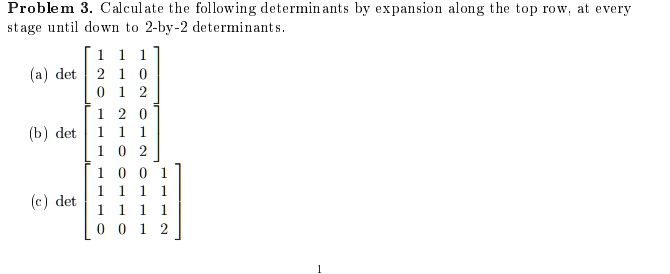 **Problem 3.** Calculate the following determinants by expansion along the top row, at every stage until down to 2-by-2 determinants.

(a) $\det \begin{bmatrix} 1 & 1 & 1 \\ 2 & 1 & 0 \\ 0 & 1 & 2 \end{bmatrix}$

(b) $\det \begin{bmatrix} 1 & 2 & 0 \\ 1 & 1 & 1 \\ 1 & 0 & 2 \end{bmatrix}$

(c) $\det \begin{bmatrix} 1 & 0 & 0 & 1 \\ 1 & 1 & 1 & 1 \\ 1 & 1 & 1 & 1 \\ 0 & 0 & 1 & 2 \end{bmatrix}$

1